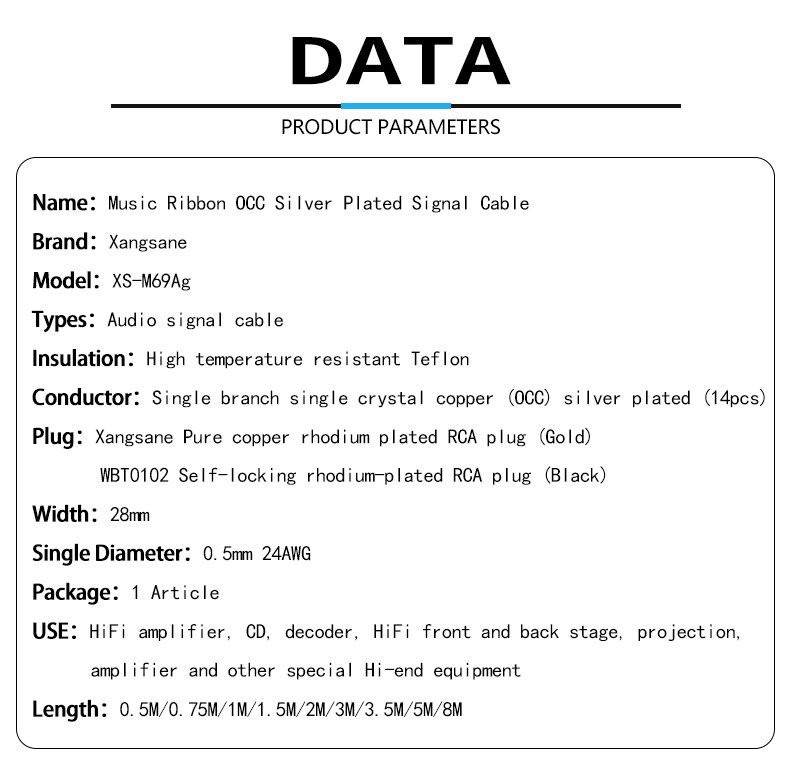 DATA

PRODUCT PARAMETERS

Name: Music Ribbon OCC Silver Plated Signal Cable

Brand: Xangsane

Model: XS-M69Ag

Types: Audio signal cable

Insulation: High temperature resistant Teflon

Conductor: Single branch single crystal copper (OCC) silver plated (14pcs)

Plug: Xangsane Pure copper rhodium plated RCA plug (Gold)
WBT0102 Self-locking rhodium-plated RCA plug (Black)

Width: 28mm

Single Diameter: 0.5mm 24AWG

Package: 1 Article

USE: HiFi amplifier, CD, decoder, HiFi front and back stage, projection, amplifier and other special Hi-end equipment

Length: 0.5M/0.75M/1M/1.5M/2M/3M/3.5M/5M/8M